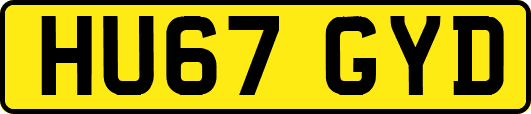 HU67 GYD